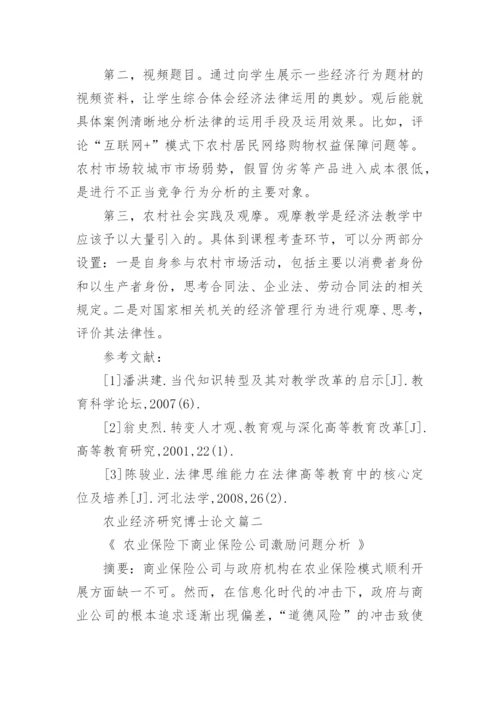 第二，视频题目。通过向学生展示一些经济行为题材的视频资料，让学生综合体会经济法律运用的奥妙。观后能就具体案例清晰地分析法律的运用手段及运用效果。比如，评论“互联网+”模式下农村居民网络购物权益保障问题等。农村市场较城市市场弱势，假冒伪劣等产品进入成本很低，是进行不正当竞争行为分析的主要对象。

第三，农村社会实践及观摩。观摩教学是经济法教学中应该予以大量引入的。具体到课程考查环节，可以分两部分设置：一是自身参与农村市场活动，包括主要以消费者身份和以生产者身份，思考合同法、企业法、劳动合同法的相关规定。二是对国家相关机关的经济管理行为进行观摩、思考，评价其法律性。

参考文献：

[1]潘洪建.当代知识转型及其对教学改革的启示[J].教育科学论坛,2007(6).

[2]翁史烈.转变人才观、教育观与深化高等教育改革[J].高等教育研究,2001,22(1).

[3]陈骏业.法律思维能力在法律高等教育中的核心定位及培养[J].河北法学,2008,26(2).

农业经济研究博士论文篇二

《 农业保险下商业保险公司激励问题分析 》

摘要：商业保险公司与政府机构在农业保险模式顺利开展方面缺一不可。然而，在信息化时代的冲击下，政府与商业公司的根本追求逐渐出现偏差，“道德风险”的冲击致使